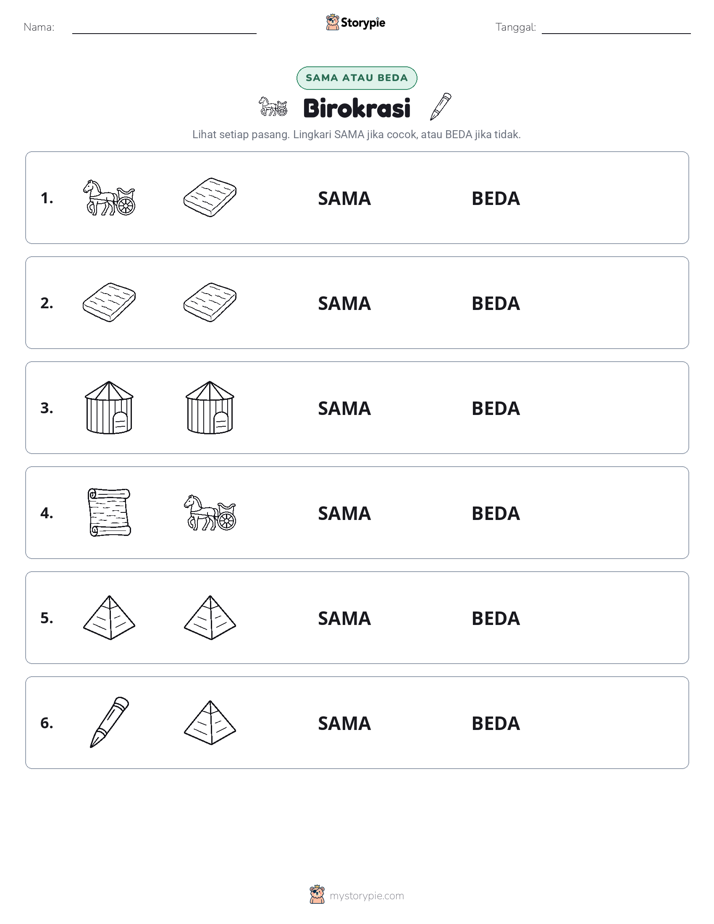 Nama:

Storypie

Tanggal:

SAMA ATAU BEDA

Birokrasi

Lihat setiap pasang. Lingkari SAMA jika cocok, atau BEDA jika tidak.

1. SAMA BEDA

2. SAMA BEDA

3. SAMA BEDA

4. SAMA BEDA

5. SAMA BEDA

6. SAMA BEDA

mystorypie.com